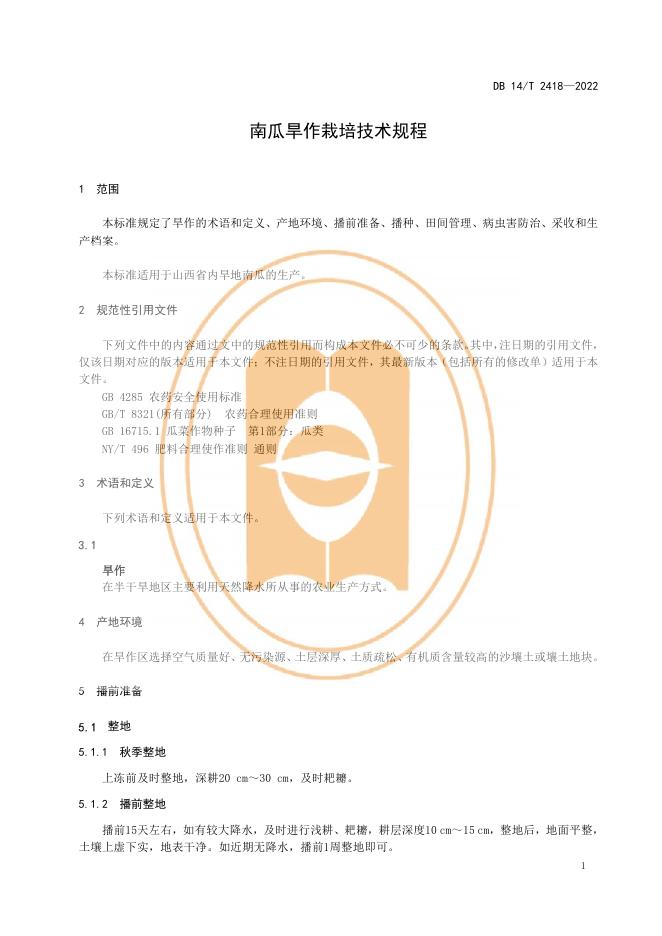 DB 14/T 2418—2022

南瓜旱作栽培技术规程

1 范围

本标准规定了旱作的术语和定义、产地环境、播前准备、播种、田间管理、病虫害防治、采收和生产档案。

本标准适用于山西省内旱地南瓜的生产。

2 规范性引用文件

下列文件中的内容通过文中的规范性引用而构成本文件必不可少的条款。其中，注日期的引用文件，仅该日期对应的版本适用于本文件；不注日期的引用文件，其最新版本（包括所有的修改单）适用于本文件。

GB 4285 农药安全使用标准
GB/T 8321(所有部分) 农药合理使用准则
GB 16715.1 瓜菜作物种子 第1部分：瓜类
NY/T 496 肥料合理使作准则 通则

3 术语和定义

下列术语和定义适用于本文件。

3.1

旱作
在半干旱地区主要利用天然降水所从事的农业生产方式。

4 产地环境

在旱作区选择空气质量好、无污染源、土层深厚、土质疏松、有机质含量较高的沙壤土或壤土地块。

5 播前准备

5.1 整地

5.1.1 秋季整地

上冻前及时整地，深耕20 cm～30 cm，及时耙耱。

5.1.2 播前整地

播前15天左右，如有较大降水，及时进行浅耕、耙耱，耕层深度10 cm～15 cm，整地后，地面平整，土壤上虚下实，地表干净。如近期无降水，播前1周整地即可。

1